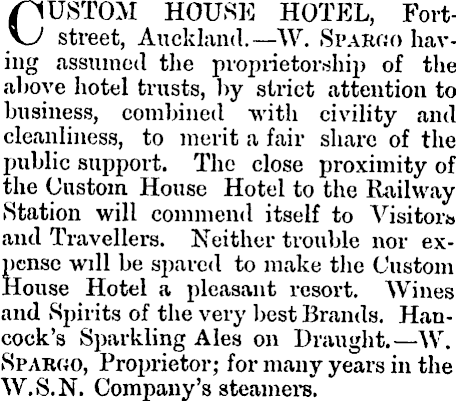 CUSTOM HOUSE HOTEL, Fort-street, Auckland.—W. SPARGO having assumed the proprietorship of the above hotel trusts, by strict attention to business, combined with civility and cleanliness, to merit a fair share of the public support. The close proximity of the Custom House Hotel to the Railway Station will commend itself to Visitors and Travellers. Neither trouble nor expense will be spared to make the Custom House Hotel a pleasant resort. Wines and Spirits of the very best Brands. Hancock's Sparkling Ales on Draught.—W. SPARGO, Proprietor; for many years in the W.S.N. Company's steamers.